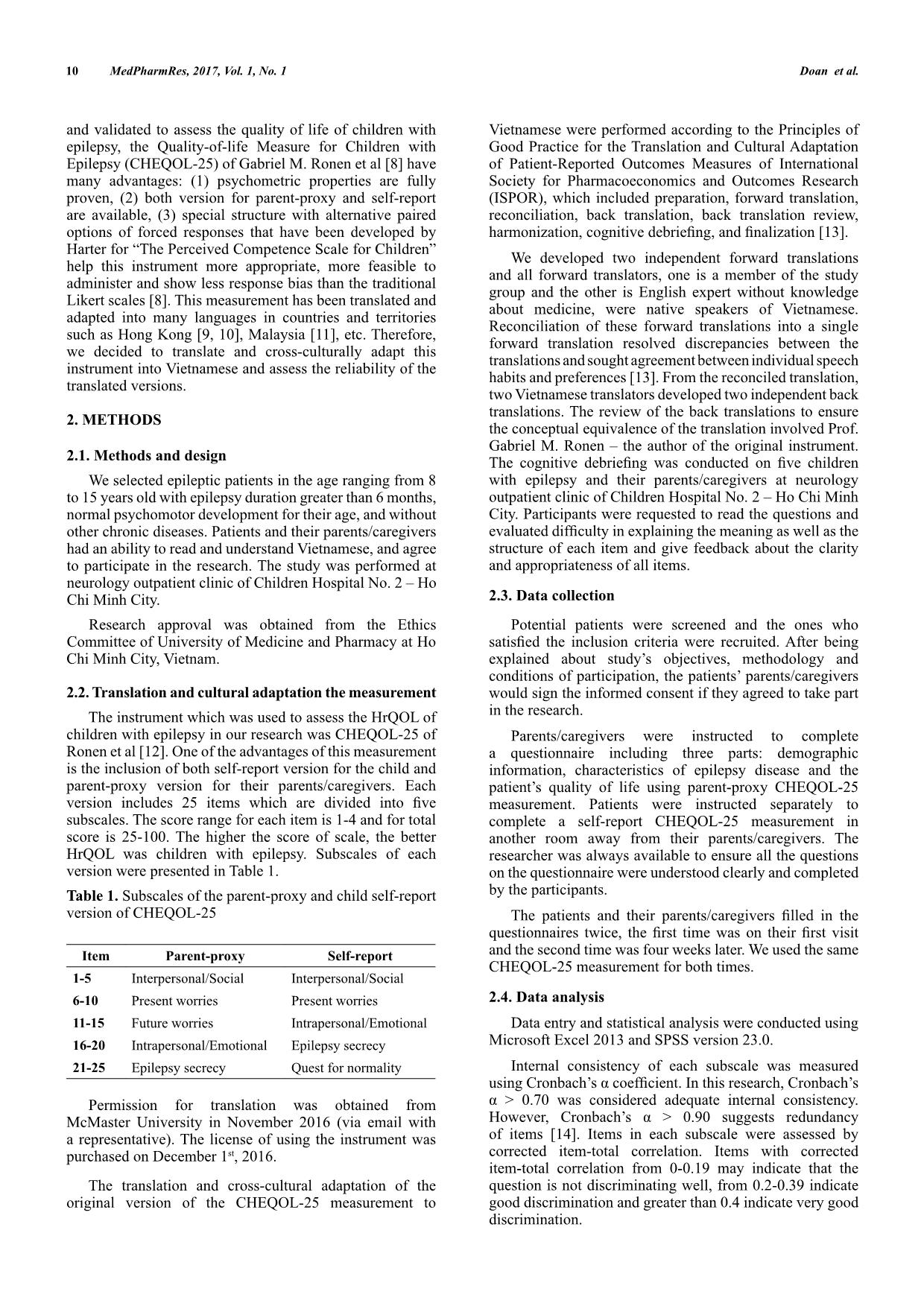 10 MedPharmRes, 2017, Vol. 1, No. 1 Doan et al.

and validated to assess the quality of life of children with epilepsy, the Quality-of-life Measure for Children with Epilepsy (CHEQOL-25) of Gabriel M. Ronen et al [8] have many advantages: (1) psychometric properties are fully proven, (2) both version for parent-proxy and self-report are available, (3) special structure with alternative paired options of forced responses that have been developed by Harter for “The Perceived Competence Scale for Children” help this instrument more appropriate, more feasible to administer and show less response bias than the traditional Likert scales [8]. This measurement has been translated and adapted into many languages in countries and territories such as Hong Kong [9, 10], Malaysia [11], etc. Therefore, we decided to translate and cross-culturally adapt this instrument into Vietnamese and assess the reliability of the translated versions.

2. METHODS

2.1. Methods and design

We selected epileptic patients in the age ranging from 8 to 15 years old with epilepsy duration greater than 6 months, normal psychomotor development for their age, and without other chronic diseases. Patients and their parents/caregivers had an ability to read and understand Vietnamese, and agree to participate in the research. The study was performed at neurology outpatient clinic of Children Hospital No. 2 – Ho Chi Minh City.

Research approval was obtained from the Ethics Committee of University of Medicine and Pharmacy at Ho Chi Minh City, Vietnam.

2.2. Translation and cultural adaptation the measurement

The instrument which was used to assess the HrQOL of children with epilepsy in our research was CHEQOL-25 of Ronen et al [12]. One of the advantages of this measurement is the inclusion of both self-report version for the child and parent-proxy version for their parents/caregivers. Each version includes 25 items which are divided into five subscales. The score range for each item is 1-4 and for total score is 25-100. The higher the score of scale, the better HrQOL was children with epilepsy. Subscales of each version were presented in Table 1.

Table 1. Subscales of the parent-proxy and child self-report version of CHEQOL-25

| Item | Parent-proxy | Self-report |
|---|---|---|
| 1-5 | Interpersonal/Social | Interpersonal/Social |
| 6-10 | Present worries | Present worries |
| 11-15 | Future worries | Intrapersonal/Emotional |
| 16-20 | Intrapersonal/Emotional | Epilepsy secrecy |
| 21-25 | Epilepsy secrecy | Quest for normality |

Permission for translation was obtained from McMaster University in November 2016 (via email with a representative). The license of using the instrument was purchased on December 1$^{st}$, 2016.

The translation and cross-cultural adaptation of the original version of the CHEQOL-25 measurement to Vietnamese were performed according to the Principles of Good Practice for the Translation and Cultural Adaptation of Patient-Reported Outcomes Measures of International Society for Pharmacoeconomics and Outcomes Research (ISPOR), which included preparation, forward translation, reconciliation, back translation, back translation review, harmonization, cognitive debriefing, and finalization [13].

We developed two independent forward translations and all forward translators, one is a member of the study group and the other is English expert without knowledge about medicine, were native speakers of Vietnamese. Reconciliation of these forward translations into a single forward translation resolved discrepancies between the translations and sought agreement between individual speech habits and preferences [13]. From the reconciled translation, two Vietnamese translators developed two independent back translations. The review of the back translations to ensure the conceptual equivalence of the translation involved Prof. Gabriel M. Ronen – the author of the original instrument. The cognitive debriefing was conducted on five children with epilepsy and their parents/caregivers at neurology outpatient clinic of Children Hospital No. 2 – Ho Chi Minh City. Participants were requested to read the questions and evaluated difficulty in explaining the meaning as well as the structure of each item and give feedback about the clarity and appropriateness of all items.

2.3. Data collection

Potential patients were screened and the ones who satisfied the inclusion criteria were recruited. After being explained about study’s objectives, methodology and conditions of participation, the patients’ parents/caregivers would sign the informed consent if they agreed to take part in the research.

Parents/caregivers were instructed to complete a questionnaire including three parts: demographic information, characteristics of epilepsy disease and the patient’s quality of life using parent-proxy CHEQOL-25 measurement. Patients were instructed separately to complete a self-report CHEQOL-25 measurement in another room away from their parents/caregivers. The researcher was always available to ensure all the questions on the questionnaire were understood clearly and completed by the participants.

The patients and their parents/caregivers filled in the questionnaires twice, the first time was on their first visit and the second time was four weeks later. We used the same CHEQOL-25 measurement for both times.

2.4. Data analysis

Data entry and statistical analysis were conducted using Microsoft Excel 2013 and SPSS version 23.0.

Internal consistency of each subscale was measured using Cronbach’s α coefficient. In this research, Cronbach’s α > 0.70 was considered adequate internal consistency. However, Cronbach’s α > 0.90 suggests redundancy of items [14]. Items in each subscale were assessed by corrected item-total correlation. Items with corrected item-total correlation from 0-0.19 may indicate that the question is not discriminating well, from 0.2-0.39 indicate good discrimination and greater than 0.4 indicate very good discrimination.